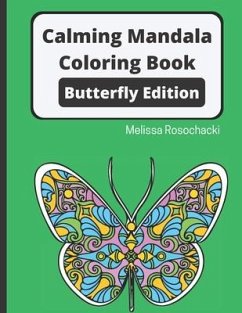 Calming Mandala Coloring Book

Butterfly Edition

Melissa Rosochacki